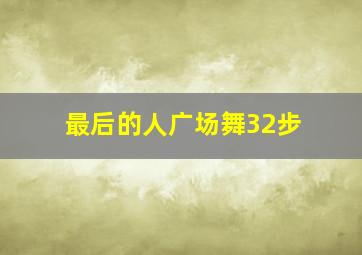 最后的人广场舞32步